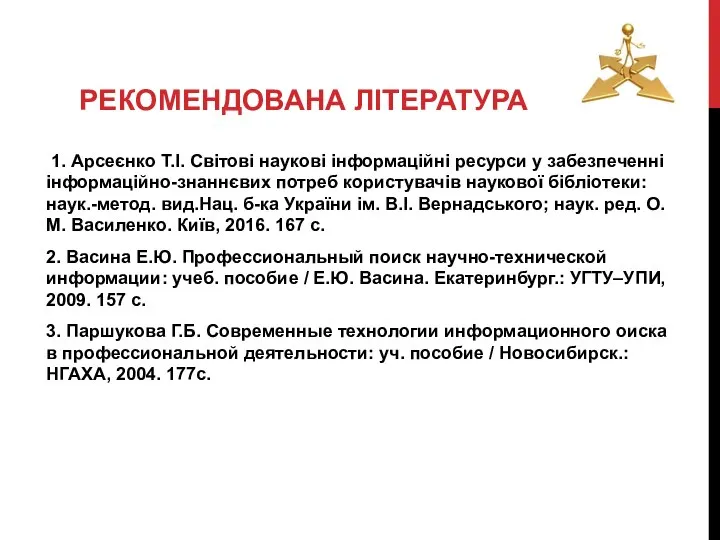 РЕКОМЕНДОВАНА ЛІТЕРАТУРА

1. Арсеєнко Т.І. Світові наукові інформаційні ресурси у забезпеченні інформаційно-знаннєвих потреб користувачів наукової бібліотеки: наук.-метод. вид.Нац. б-ка України ім. В.І. Вернадського; наук. ред. О. М. Василенко. Київ, 2016. 167 с.

2. Васина Е.Ю. Профессиональный поиск научно-технической информации: учеб. пособие / Е.Ю. Васина. Екатеринбург.: УГТУ–УПИ, 2009. 157 с.

3. Паршукова Г.Б. Современные технологии информационного оиска в профессиональной деятельности: уч. пособие / Новосибирск.: НГАХА, 2004. 177с.